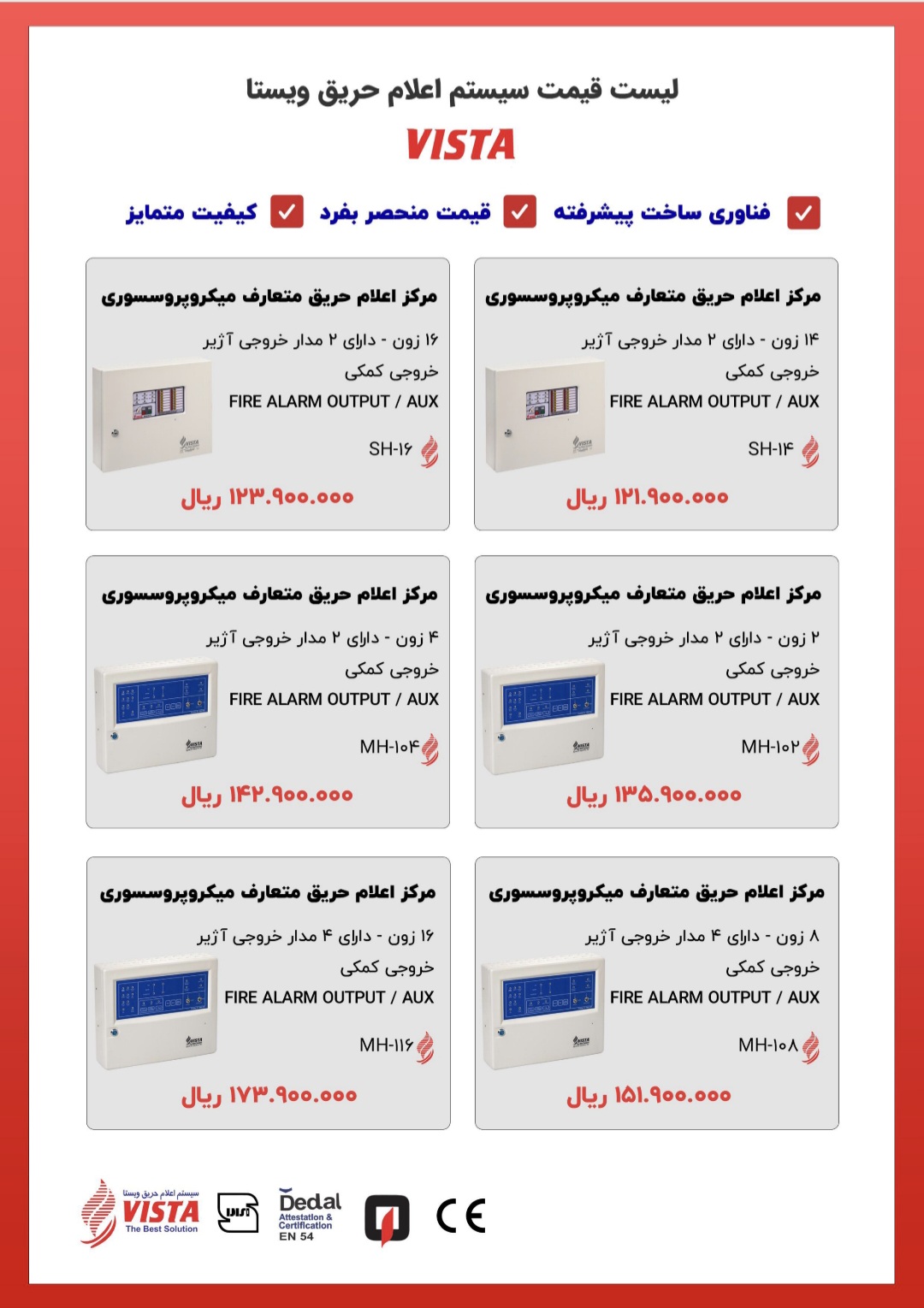 لیست قیمت سیستم اعلام حریق ویستا

VISTA

فناوری ساخت پیشرفته   قیمت منحصر بفرد   کیفیت متمایز

مرکز اعلام حریق متعارف میکروپروسسوری
۱۴ زون - دارای ۲ مدار خروجی آژیر
خروجی کمکی
FIRE ALARM OUTPUT / AUX
SH-۱۴
۱۲۱.۹۰۰.۰۰۰ ریال

مرکز اعلام حریق متعارف میکروپروسسوری
۱۶ زون - دارای ۲ مدار خروجی آژیر
خروجی کمکی
FIRE ALARM OUTPUT / AUX
SH-۱۶
۱۲۳.۹۰۰.۰۰۰ ریال

مرکز اعلام حریق متعارف میکروپروسسوری
۲ زون - دارای ۲ مدار خروجی آژیر
خروجی کمکی
FIRE ALARM OUTPUT / AUX
MH-۱۰۲
۱۳۵.۹۰۰.۰۰۰ ریال

مرکز اعلام حریق متعارف میکروپروسسوری
۴ زون - دارای ۲ مدار خروجی آژیر
خروجی کمکی
FIRE ALARM OUTPUT / AUX
MH-۱۰۴
۱۴۲.۹۰۰.۰۰۰ ریال

مرکز اعلام حریق متعارف میکروپروسسوری
۸ زون - دارای ۴ مدار خروجی آژیر
خروجی کمکی
FIRE ALARM OUTPUT / AUX
MH-۱۰۸
۱۵۱.۹۰۰.۰۰۰ ریال

مرکز اعلام حریق متعارف میکروپروسسوری
۱۶ زون - دارای ۴ مدار خروجی آژیر
خروجی کمکی
FIRE ALARM OUTPUT / AUX
MH-۱۱۶
۱۷۳.۹۰۰.۰۰۰ ریال

سیستم اعلام حریق ویستا
VISTA
The Best Solution
Dedal
Attestation & Certification
EN 54
CE